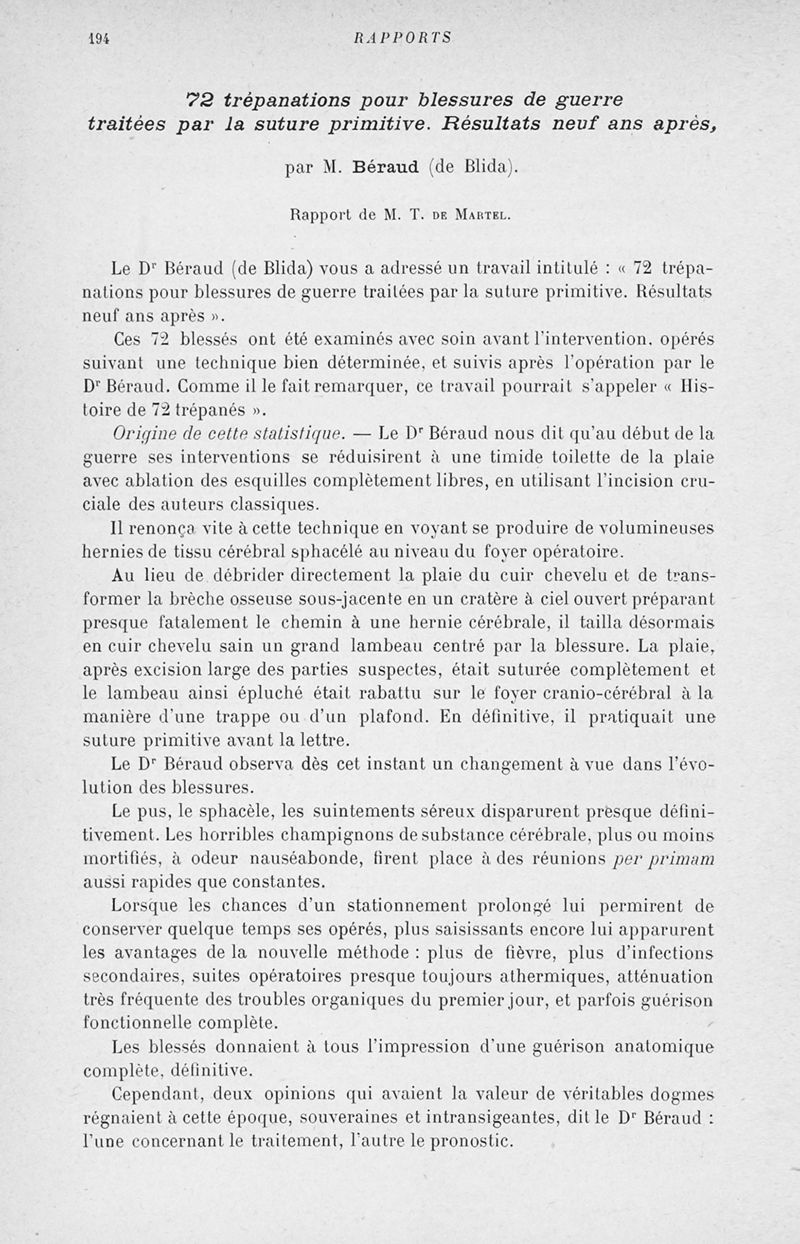 194 RAPPORTS

72 trépanations pour blessures de guerre traitées par la suture primitive. Résultats neuf ans après,

par M. Béraud (de Blida).

Rapport de M. T. de Martel.

Le Dr Béraud (de Blida) vous a adressé un travail intitulé : « 72 trépanations pour blessures de guerre traitées par la suture primitive. Résultats neuf ans après ».

Ces 72 blessés ont été examinés avec soin avant l'intervention, opérés suivant une technique bien déterminée, et suivis après l'opération par le Dr Béraud. Comme il le fait remarquer, ce travail pourrait s'appeler « Histoire de 72 trépanés ».

Origine de cette statistique. — Le Dr Béraud nous dit qu'au début de la guerre ses interventions se réduisirent à une timide toilette de la plaie avec ablation des esquilles complètement libres, en utilisant l'incision cruciale des auteurs classiques.

Il renonça vite à cette technique en voyant se produire de volumineuses hernies de tissu cérébral sphacélé au niveau du foyer opératoire.

Au lieu de débrider directement la plaie du cuir chevelu et de transformer la brèche osseuse sous-jacente en un cratère à ciel ouvert préparant presque fatalement le chemin à une hernie cérébrale, il tailla désormais en cuir chevelu sain un grand lambeau centré par la blessure. La plaie, après excision large des parties suspectes, était suturée complètement et le lambeau ainsi épluché était rabattu sur le foyer cranio-cérébral à la manière d'une trappe ou d'un plafond. En définitive, il pratiquait une suture primitive avant la lettre.

Le Dr Béraud observa dès cet instant un changement à vue dans l'évolution des blessures.

Le pus, le sphacèle, les suintements séreux disparurent presque définitivement. Les horribles champignons de substance cérébrale, plus ou moins mortifiés, à odeur nauséabonde, firent place à des réunions per primam aussi rapides que constantes.

Lorsque les chances d'un stationnement prolongé lui permirent de conserver quelque temps ses opérés, plus saisissants encore lui apparurent les avantages de la nouvelle méthode : plus de fièvre, plus d'infections secondaires, suites opératoires presque toujours athermiques, atténuation très fréquente des troubles organiques du premier jour, et parfois guérison fonctionnelle complète.

Les blessés donnaient à tous l'impression d'une guérison anatomique complète, définitive.

Cependant, deux opinions qui avaient la valeur de véritables dogmes régnaient à cette époque, souveraines et intransigeantes, dit le Dr Béraud : l'une concernant le traitement, l'autre le pronostic.